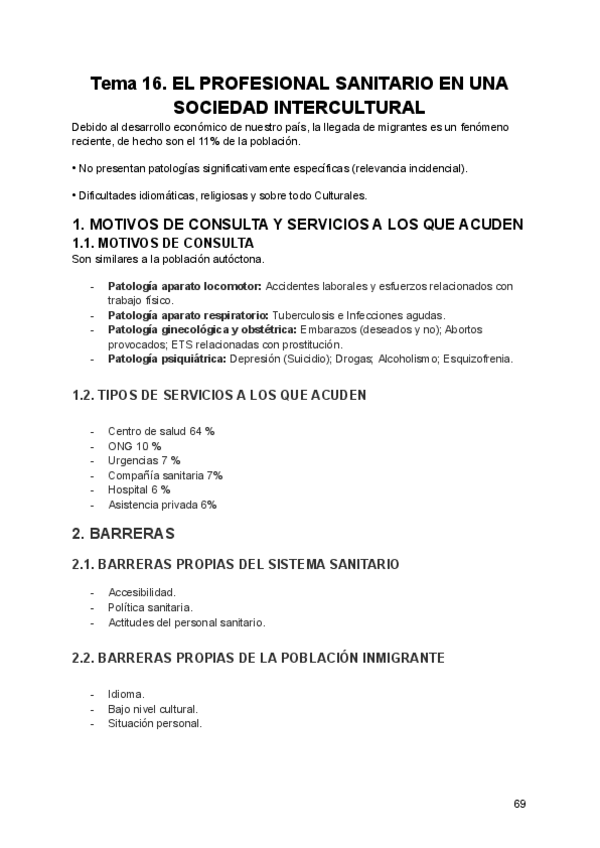 Tema 16. EL PROFESIONAL SANITARIO EN UNA SOCIEDAD INTERCULTURAL

Debido al desarrollo económico de nuestro país, la llegada de migrantes es un fenómeno reciente, de hecho son el 11% de la población.

• No presentan patologías significativamente específicas (relevancia incidencial).

• Dificultades idiomáticas, religiosas y sobre todo Culturales.

1. MOTIVOS DE CONSULTA Y SERVICIOS A LOS QUE ACUDEN

1.1. MOTIVOS DE CONSULTA

Son similares a la población autóctona.

- Patología aparato locomotor: Accidentes laborales y esfuerzos relacionados con trabajo físico.
- Patología aparato respiratorio: Tuberculosis e Infecciones agudas.
- Patología ginecológica y obstétrica: Embarazos (deseados y no); Abortos provocados; ETS relacionadas con prostitución.
- Patología psiquiátrica: Depresión (Suicidio); Drogas; Alcoholismo; Esquizofrenia.

1.2. TIPOS DE SERVICIOS A LOS QUE ACUDEN

- Centro de salud 64 %
- ONG 10 %
- Urgencias 7 %
- Compañía sanitaria 7%
- Hospital 6 %
- Asistencia privada 6%

2. BARRERAS

2.1. BARRERAS PROPIAS DEL SISTEMA SANITARIO

- Accesibilidad.
- Política sanitaria.
- Actitudes del personal sanitario.

2.2. BARRERAS PROPIAS DE LA POBLACIÓN INMIGRANTE

- Idioma.
- Bajo nivel cultural.
- Situación personal.

69